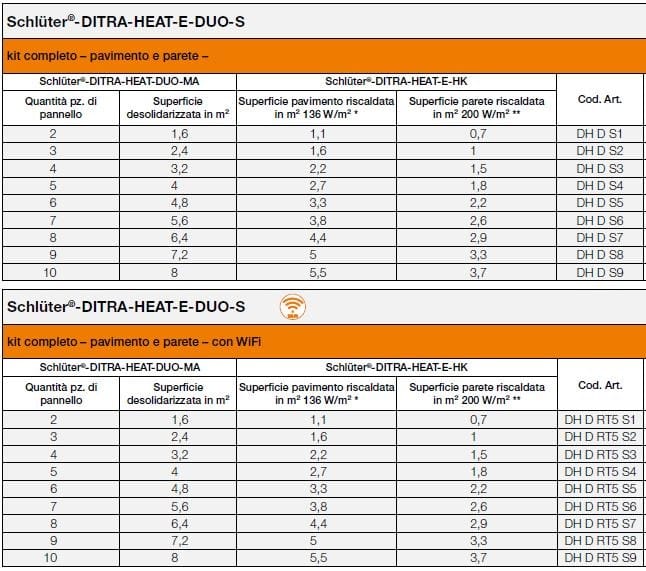 Schlüter®-DITRA-HEAT-E-DUO-S

kit completo – pavimento e parete –

| Schlüter®-DITRA-HEAT-DUO-MA | | Schlüter®-DITRA-HEAT-E-HK | | |
|---|---|---|---|---|
| Quantità pz. di pannello | Superficie desolidarizzata in m² | Superficie pavimento riscaldata in m² 136 W/m² * | Superficie parete riscaldata in m² 200 W/m² ** | Cod. Art. |
| 2 | 1,6 | 1,1 | 0,7 | DH D S1 |
| 3 | 2,4 | 1,6 | 1 | DH D S2 |
| 4 | 3,2 | 2,2 | 1,5 | DH D S3 |
| 5 | 4 | 2,7 | 1,8 | DH D S4 |
| 6 | 4,8 | 3,3 | 2,2 | DH D S5 |
| 7 | 5,6 | 3,8 | 2,6 | DH D S6 |
| 8 | 6,4 | 4,4 | 2,9 | DH D S7 |
| 9 | 7,2 | 5 | 3,3 | DH D S8 |
| 10 | 8 | 5,5 | 3,7 | DH D S9 |

Schlüter®-DITRA-HEAT-E-DUO-S

kit completo – pavimento e parete – con WiFi

| Schlüter®-DITRA-HEAT-DUO-MA | | Schlüter®-DITRA-HEAT-E-HK | | |
|---|---|---|---|---|
| Quantità pz. di pannello | Superficie desolidarizzata in m² | Superficie pavimento riscaldata in m² 136 W/m² * | Superficie parete riscaldata in m² 200 W/m² ** | Cod. Art. |
| 2 | 1,6 | 1,1 | 0,7 | DH D RT5 S1 |
| 3 | 2,4 | 1,6 | 1 | DH D RT5 S2 |
| 4 | 3,2 | 2,2 | 1,5 | DH D RT5 S3 |
| 5 | 4 | 2,7 | 1,8 | DH D RT5 S4 |
| 6 | 4,8 | 3,3 | 2,2 | DH D RT5 S5 |
| 7 | 5,6 | 3,8 | 2,6 | DH D RT5 S6 |
| 8 | 6,4 | 4,4 | 2,9 | DH D RT5 S7 |
| 9 | 7,2 | 5 | 3,3 | DH D RT5 S8 |
| 10 | 8 | 5,5 | 3,7 | DH D RT5 S9 |